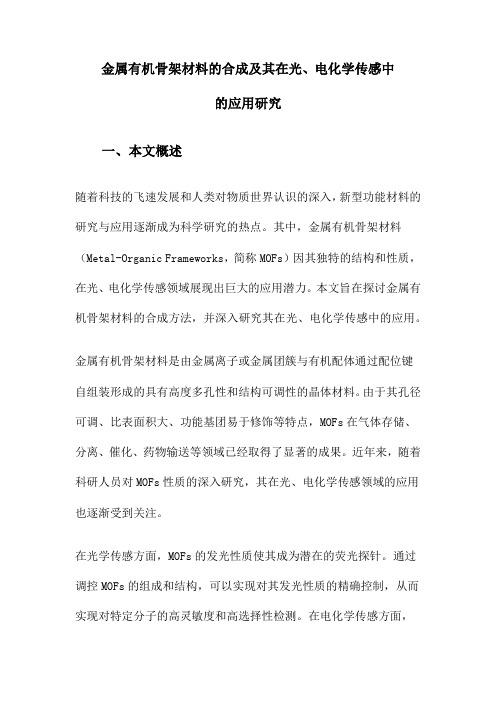 金属有机骨架材料的合成及其在光、电化学传感中的应用研究

一、本文概述

随着科技的飞速发展和人类对物质世界认识的深入，新型功能材料的研究与应用逐渐成为科学研究的热点。其中，金属有机骨架材料（Metal-Organic Frameworks，简称 MOFs）因其独特的结构和性质，在光、电化学传感领域展现出巨大的应用潜力。本文旨在探讨金属有机骨架材料的合成方法，并深入研究其在光、电化学传感中的应用。

金属有机骨架材料是由金属离子或金属团簇与有机配体通过配位键自组装形成的具有高度多孔性和结构可调性的晶体材料。由于其孔径可调、比表面积大、功能基团易于修饰等特点，MOFs 在气体存储、分离、催化、药物输送等领域已经取得了显著的成果。近年来，随着科研人员对 MOFs 性质的深入研究，其在光、电化学传感领域的应用也逐渐受到关注。

在光学传感方面，MOFs 的发光性质使其成为潜在的荧光探针。通过调控 MOFs 的组成和结构，可以实现对其发光性质的精确控制，从而实现对特定分子的高灵敏度和高选择性检测。在电化学传感方面，